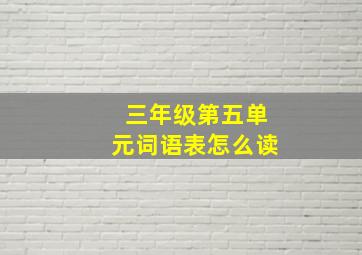 三年级第五单元词语表怎么读